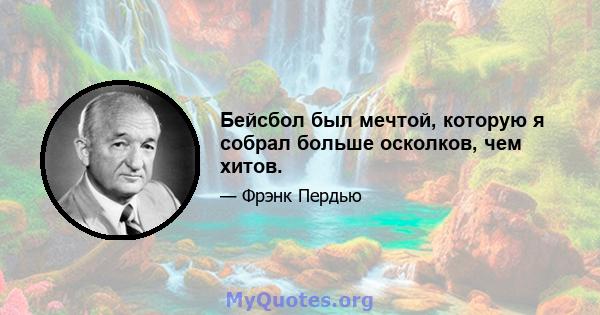 Бейсбол был мечтой, которую я собрал больше осколков, чем хитов.

— Фрэнк Пердью

MyQuotes.org